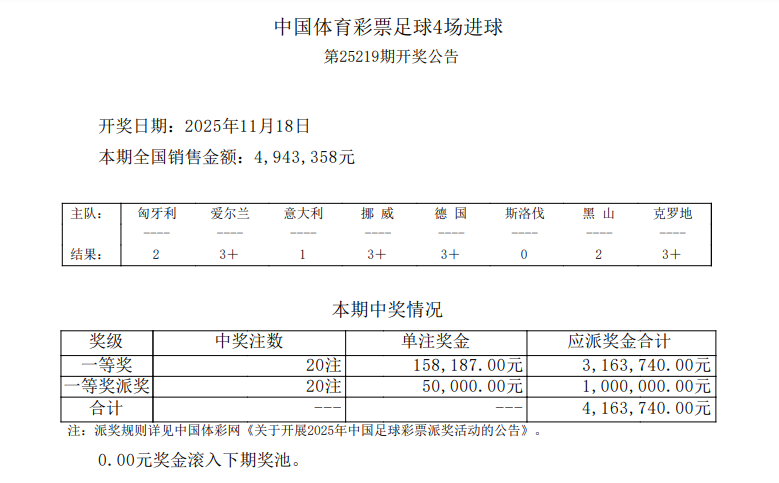 中国体育彩票足球4场进球

第25219期开奖公告

开奖日期：2025年11月18日

本期全国销售金额：4,943,358元

| 主队： | 匈牙利 | 爱尔兰 | 意大利 | 挪 威 | 德 国 | 斯洛伐 | 黑 山 | 克罗地 |
|---|---|---|---|---|---|---|---|---|
|  | ---- | ---- | ---- | ---- | ---- | ---- | ---- | ---- |
| 结果： | 2 | 3+ | 1 | 3+ | 3+ | 0 | 2 | 3+ |

本期中奖情况

| 奖级 | 中奖注数 | 单注奖金 | 应派奖金合计 |
|---|---|---|---|
| 一等奖 | 20注 | 158,187.00元 | 3,163,740.00元 |
| 一等奖派奖 | 20注 | 50,000.00元 | 1,000,000.00元 |
| 合计 | --- | --- | 4,163,740.00元 |

注：派奖规则详见中国体彩网《关于开展2025年中国足球彩票派奖活动的公告》。

0.00元奖金滚入下期奖池。